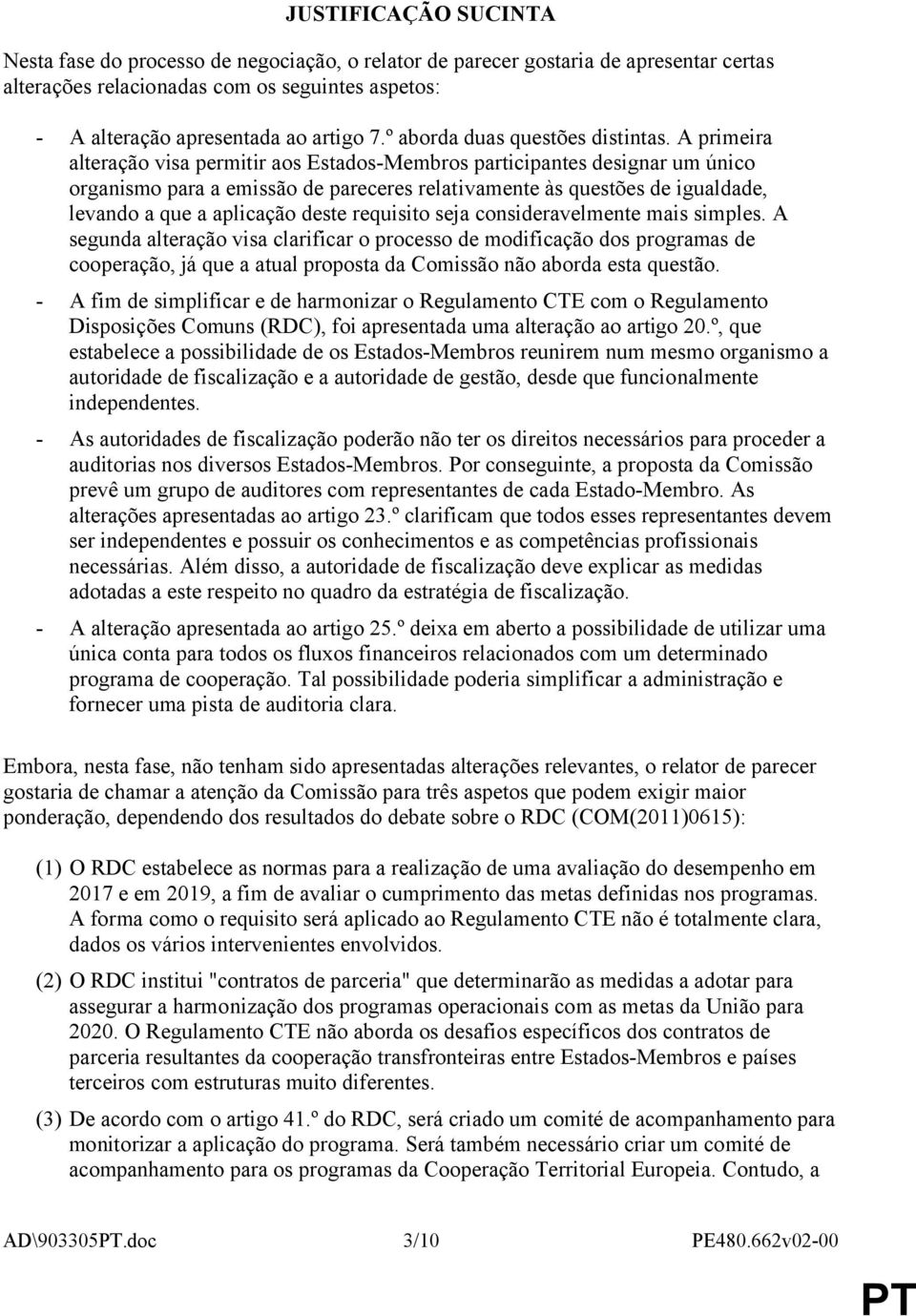 JUSTIFICAÇÃO SUCINTA

Nesta fase do processo de negociação, o relator de parecer gostaria de apresentar certas alterações relacionadas com os seguintes aspetos:

- A alteração apresentada ao artigo 7.º aborda duas questões distintas. A primeira alteração visa permitir aos Estados-Membros participantes designar um único organismo para a emissão de pareceres relativamente às questões de igualdade, levando a que a aplicação deste requisito seja consideravelmente mais simples. A segunda alteração visa clarificar o processo de modificação dos programas de cooperação, já que a atual proposta da Comissão não aborda esta questão.

- A fim de simplificar e de harmonizar o Regulamento CTE com o Regulamento Disposições Comuns (RDC), foi apresentada uma alteração ao artigo 20.º, que estabelece a possibilidade de os Estados-Membros reunirem num mesmo organismo a autoridade de fiscalização e a autoridade de gestão, desde que funcionalmente independentes.

- As autoridades de fiscalização poderão não ter os direitos necessários para proceder a auditorias nos diversos Estados-Membros. Por conseguinte, a proposta da Comissão prevê um grupo de auditores com representantes de cada Estado-Membro. As alterações apresentadas ao artigo 23.º clarificam que todos esses representantes devem ser independentes e possuir os conhecimentos e as competências profissionais necessárias. Além disso, a autoridade de fiscalização deve explicar as medidas adotadas a este respeito no quadro da estratégia de fiscalização.

- A alteração apresentada ao artigo 25.º deixa em aberto a possibilidade de utilizar uma única conta para todos os fluxos financeiros relacionados com um determinado programa de cooperação. Tal possibilidade poderia simplificar a administração e fornecer uma pista de auditoria clara.

Embora, nesta fase, não tenham sido apresentadas alterações relevantes, o relator de parecer gostaria de chamar a atenção da Comissão para três aspetos que podem exigir maior ponderação, dependendo dos resultados do debate sobre o RDC (COM(2011)0615):

(1) O RDC estabelece as normas para a realização de uma avaliação do desempenho em 2017 e em 2019, a fim de avaliar o cumprimento das metas definidas nos programas. A forma como o requisito será aplicado ao Regulamento CTE não é totalmente clara, dados os vários intervenientes envolvidos.

(2) O RDC institui "contratos de parceria" que determinarão as medidas a adotar para assegurar a harmonização dos programas operacionais com as metas da União para 2020. O Regulamento CTE não aborda os desafios específicos dos contratos de parceria resultantes da cooperação transfronteiras entre Estados-Membros e países terceiros com estruturas muito diferentes.

(3) De acordo com o artigo 41.º do RDC, será criado um comité de acompanhamento para monitorizar a aplicação do programa. Será também necessário criar um comité de acompanhamento para os programas da Cooperação Territorial Europeia. Contudo, a

AD\903305PT.doc 3/10 PE480.662v02-00

PT